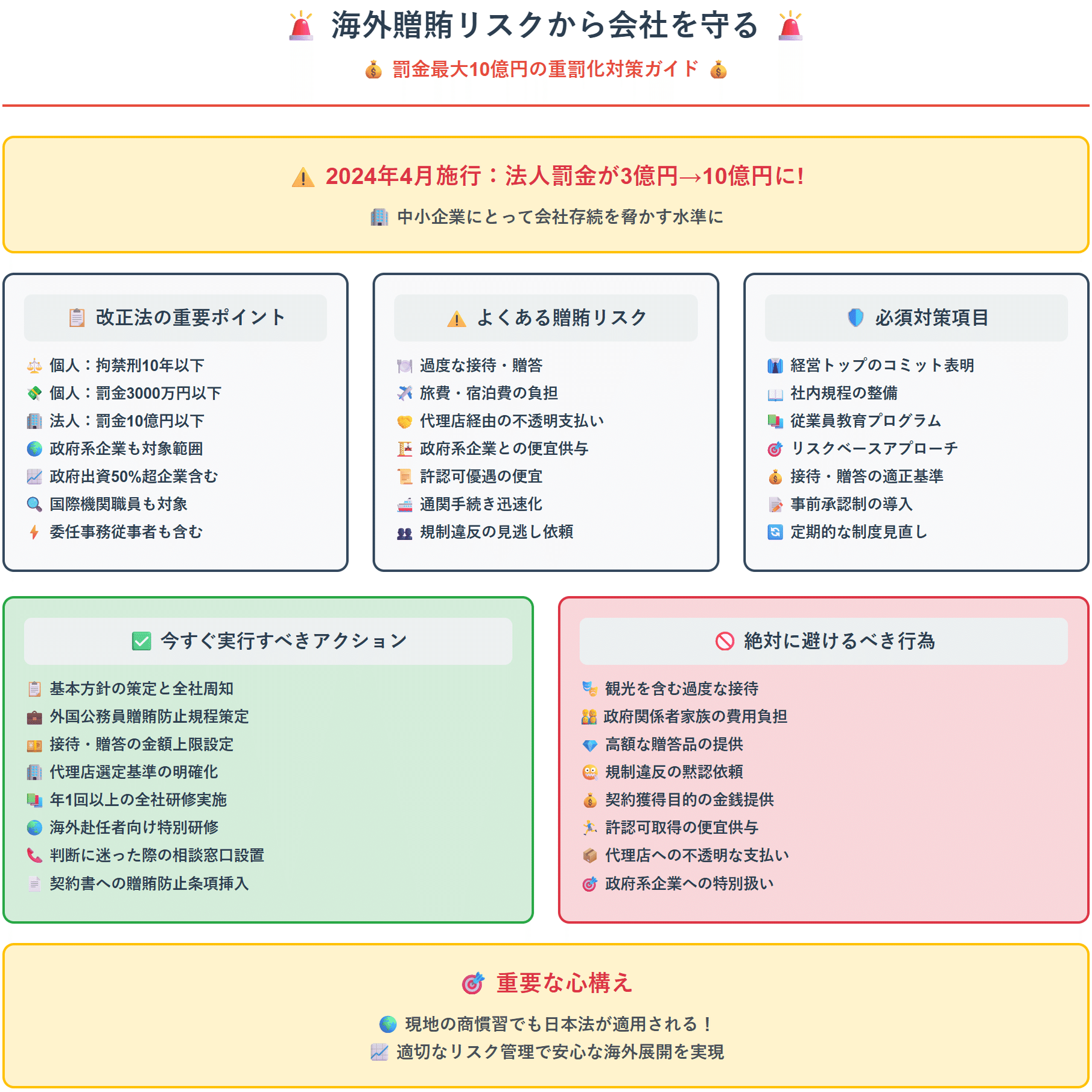 海外贈賄リスクから会社を守る

罰金最大10億円の重罰化対策ガイド

2024年4月施行：法人罰金が3億円→10億円に！

中小企業にとって会社存続を脅かす水準に

改正法の重要ポイント

個人：拘禁刑10年以下
個人：罰金3000万円以下
法人：罰金10億円以下
政府系企業も対象範囲
政府出資50%超企業含む
国際機関職員も対象
委任事務従事者も含む

よくある贈賄リスク

過度な接待・贈答
旅費・宿泊費の負担
代理店経由の不透明支払い
政府系企業との便宜供与
許認可優遇の便宜
通関手続き迅速化
規制違反の見逃し依頼

必須対策項目

経営トップのコミット表明
社内規程の整備
従業員教育プログラム
リスクベースアプローチ
接待・贈答の適正基準
事前承認制の導入
定期的な制度見直し

今すぐ実行すべきアクション

基本方針の策定と全社周知
外国公務員贈賄防止規程策定
接待・贈答の金額上限設定
代理店選定基準の明確化
年1回以上の全社研修実施
海外赴任者向け特別研修
判断に迷った際の相談窓口設置
契約書への贈賄防止条項挿入

絶対に避けるべき行為

観光を含む過度な接待
政府関係者家族の費用負担
高額な贈答品の提供
規制違反の黙認依頼
契約獲得目的の金銭提供
許認可取得の便宜供与
代理店への不透明な支払い
政府系企業への特別扱い

重要な心構え

現地の商慣習でも日本法が適用される！
適切なリスク管理で安心な海外展開を実現